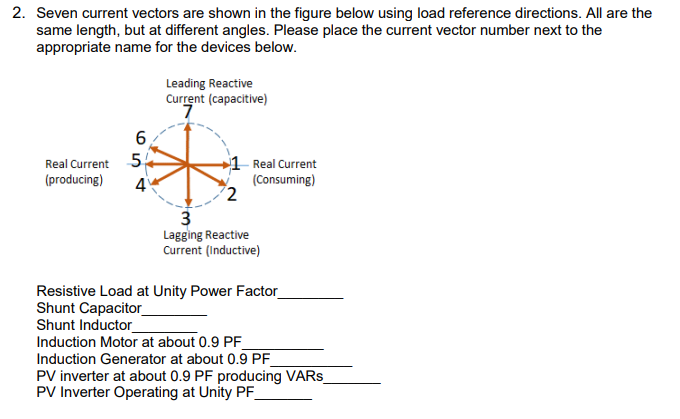 2. Seven current vectors are shown in the figure below using load reference directions. All are the same length, but at different angles. Please place the current vector number next to the appropriate name for the devices below.

Leading Reactive Current (capacitive)
7
6
Real Current (producing)
5
4
1
Real Current (Consuming)
2
3
Lagging Reactive Current (Inductive)

Resistive Load at Unity Power Factor________
Shunt Capacitor________
Shunt Inductor________
Induction Motor at about 0.9 PF__________
Induction Generator at about 0.9 PF__________
PV inverter at about 0.9 PF producing VARs_______
PV Inverter Operating at Unity PF_______